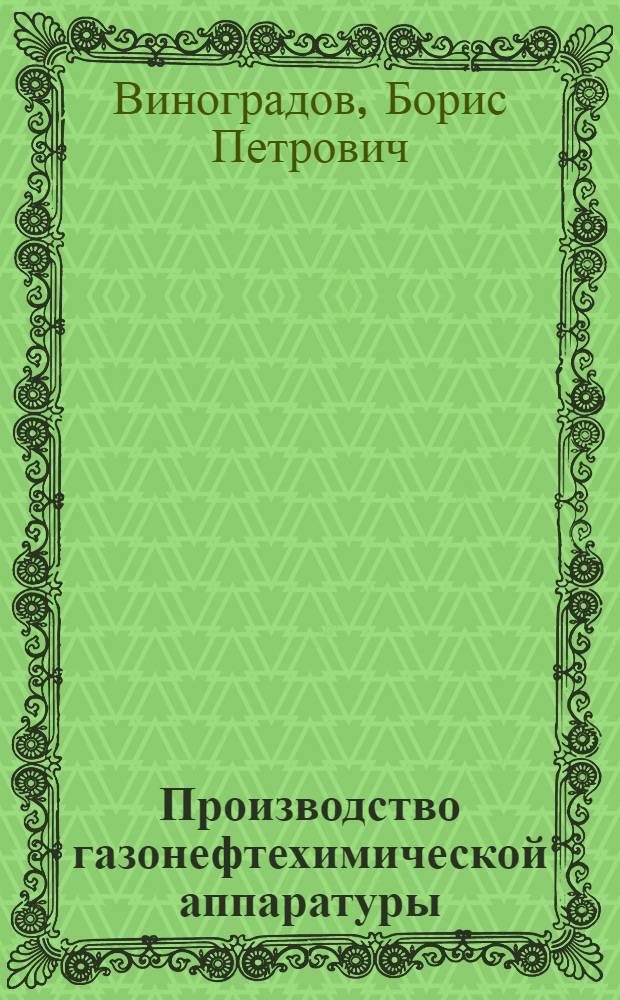 Виноградов, Борис Петрович

Производство газонефтехимической аппаратуры